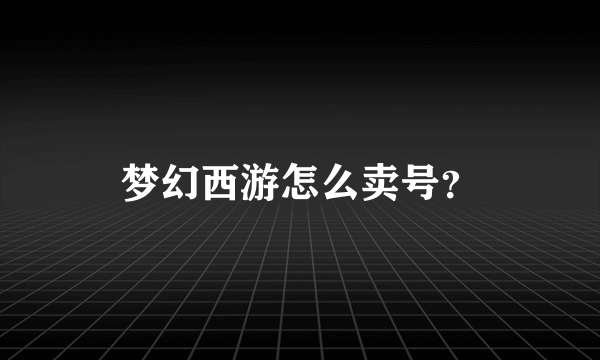 梦幻西游怎么卖号?